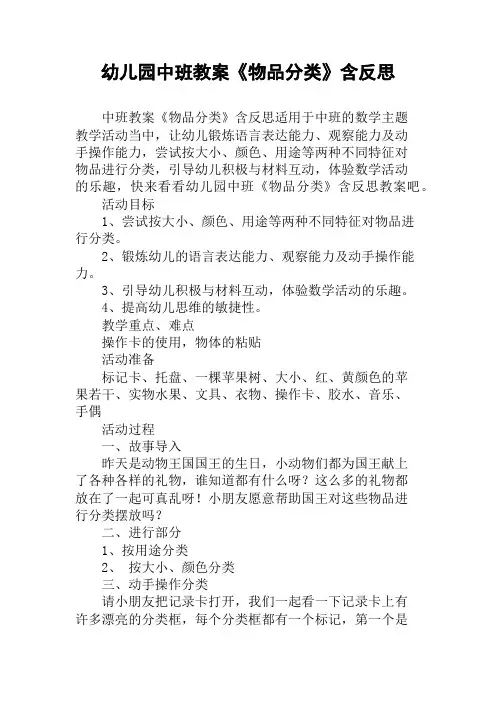 幼儿园中班教案《物品分类》含反思

中班教案《物品分类》含反思适用于中班的数学主题教学活动当中，让幼儿锻炼语言表达能力、观察能力及动手操作能力，尝试按大小、颜色、用途等两种不同特征对物品进行分类，引导幼儿积极与材料互动，体验数学活动的乐趣，快来看看幼儿园中班《物品分类》含反思教案吧。

活动目标

1、尝试按大小、颜色、用途等两种不同特征对物品进行分类。

2、锻炼幼儿的语言表达能力、观察能力及动手操作能力。

3、引导幼儿积极与材料互动，体验数学活动的乐趣。

4、提高幼儿思维的敏捷性。

教学重点、难点

操作卡的使用，物体的粘贴

活动准备

标记卡、托盘、一棵苹果树、大小、红、黄颜色的苹果若干、实物水果、文具、衣物、操作卡、胶水、音乐、手偶

活动过程

一、故事导入

昨天是动物王国国王的生日，小动物们都为国王献上了各种各样的礼物，谁知道都有什么呀？这么多的礼物都放在了一起可真乱呀！小朋友愿意帮助国王对这些物品进行分类摆放吗？

二、进行部分

1、按用途分类

2、 按大小、颜色分类

三、动手操作分类

请小朋友把记录卡打开，我们一起看一下记录卡上有许多漂亮的分类框，每个分类框都有一个标记，第一个是